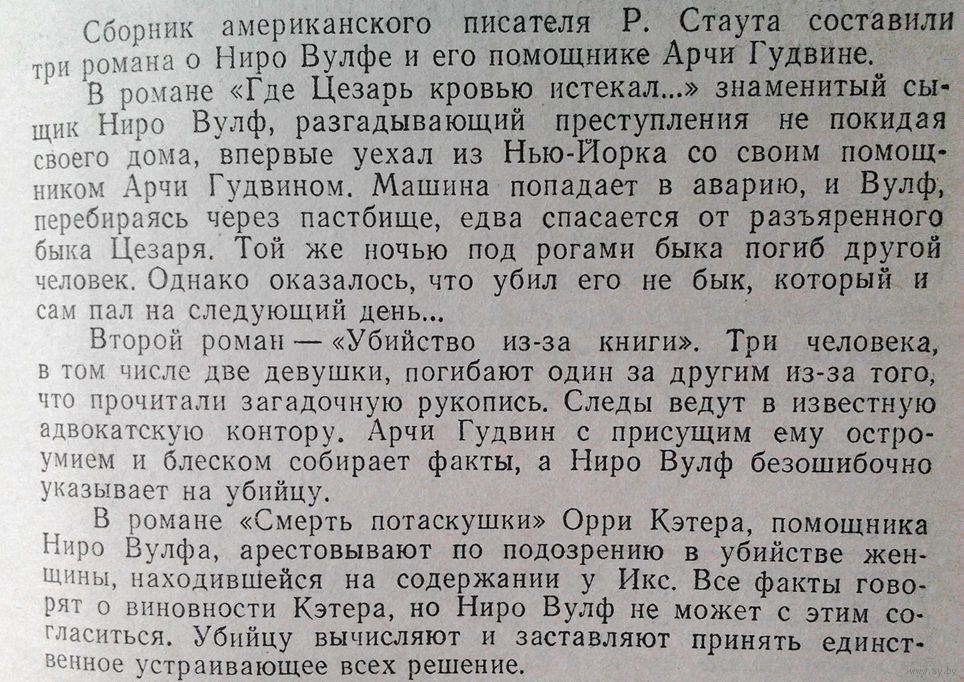 Сборник американского писателя Р. Стаута составили три романа о Ниро Вулфе и его помощнике Арчи Гудвине.

В романе «Где Цезарь кровью истекал...» знаменитый сыщик Ниро Вулф, разгадывающий преступления не покидая своего дома, впервые уехал из Нью-Йорка со своим помощником Арчи Гудвином. Машина попадает в аварию, и Вулф, перебираясь через пастбище, едва спасается от разъяренного быка Цезаря. Той же ночью под рогами быка погиб другой человек. Однако оказалось, что убил его не бык, который и сам пал на следующий день...

Второй роман — «Убийство из-за книги». Три человека, в том числе две девушки, погибают один за другим из-за того, что прочитали загадочную рукопись. Следы ведут в известную адвокатскую контору. Арчи Гудвин с присущим ему остроумием и блеском собирает факты, а Ниро Вулф безошибочно указывает на убийцу.

В романе «Смерть потаскушки» Орри Кэтера, помощника Ниро Вулфа, арестовывают по подозрению в убийстве женщины, находившейся на содержании у Икс. Все факты говорят о виновности Кэтера, но Ниро Вулф не может с этим согласиться. Убийцу вычисляют и заставляют принять единственное устраивающее всех решение.